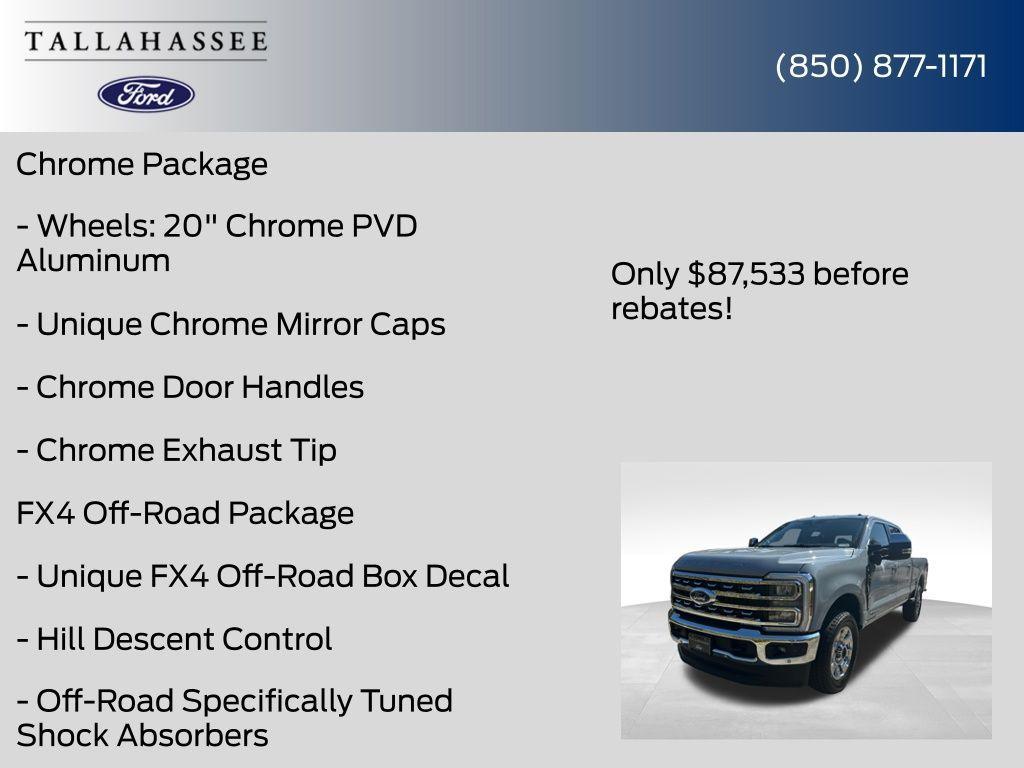 TALLAHASSEE

Ford

(850) 877-1171

Chrome Package

- Wheels: 20" Chrome PVD Aluminum

- Unique Chrome Mirror Caps

- Chrome Door Handles

- Chrome Exhaust Tip

FX4 Off-Road Package

- Unique FX4 Off-Road Box Decal

- Hill Descent Control

- Off-Road Specifically Tuned Shock Absorbers

Only $87,533 before rebates!